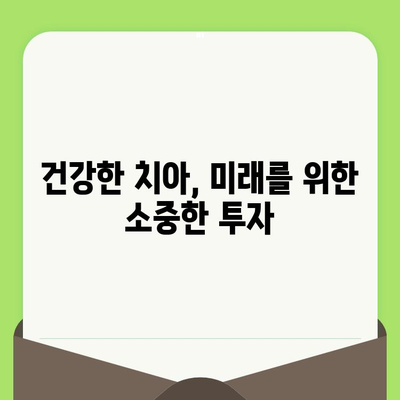 건강한 치아, 미래를 위한 소중한 투자